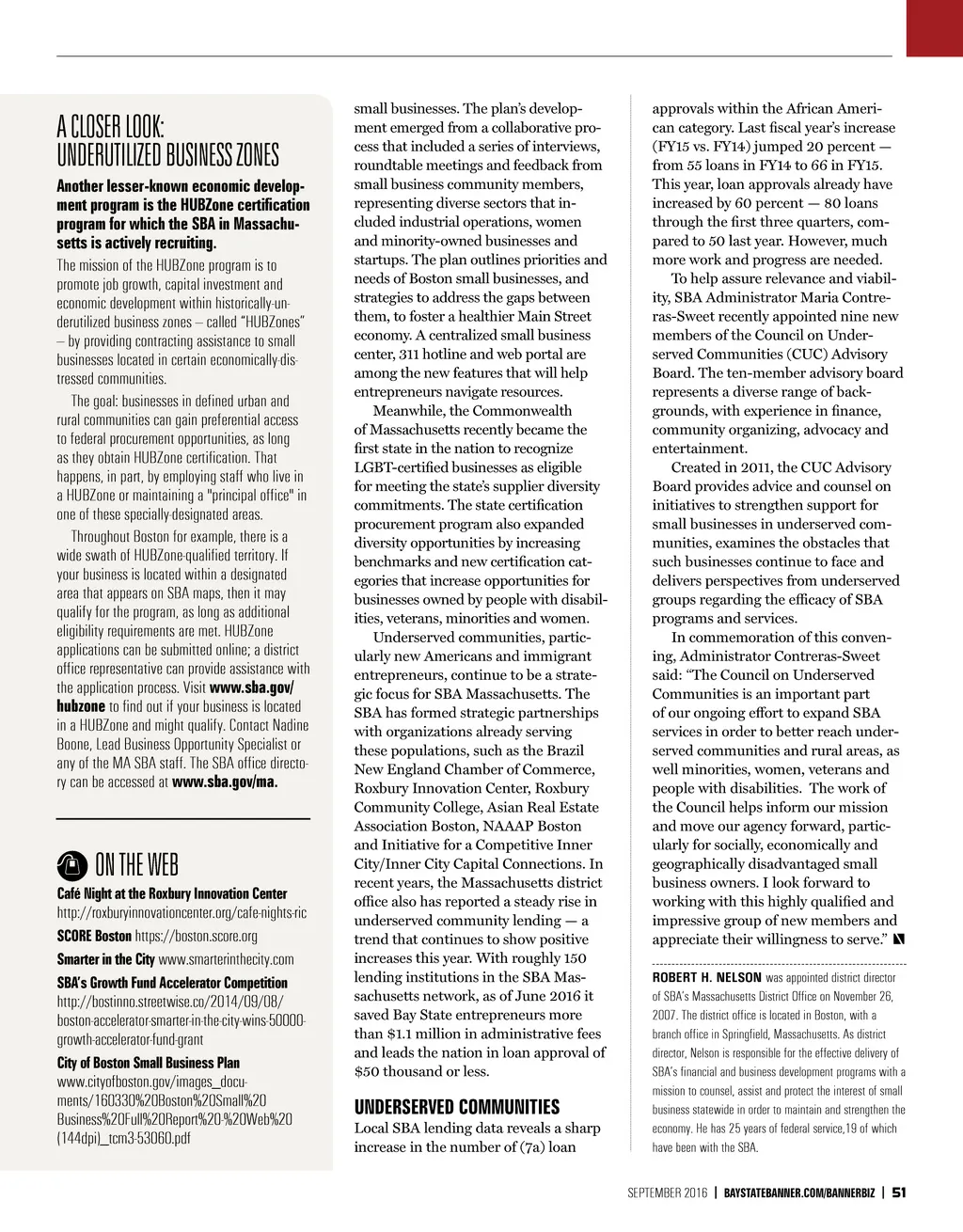 A CLOSER LOOK: UNDERUTILIZED BUSINESS ZONES

Another lesser-known economic development program is the HUBZone certification program for which the SBA in Massachusetts is actively recruiting.

The mission of the HUBZone program is to promote job growth, capital investment and economic development within historically-underutilized business zones – called "HUBZones" – by providing contracting assistance to small businesses located in certain economically-distressed communities.

The goal: businesses in defined urban and rural communities can gain preferential access to federal procurement opportunities, as long as they obtain HUBZone certification. That happens, in part, by employing staff who live in a HUBZone or maintaining a "principal office" in one of these specially-designated areas.

Throughout Boston for example, there is a wide swath of HUBZone-qualified territory. If your business is located within a designated area that appears on SBA maps, then it may qualify for the program, as long as additional eligibility requirements are met. HUBZone applications can be submitted online; a district office representative can provide assistance with the application process. Visit www.sba.gov/hubzone to find out if your business is located in a HUBZone and might qualify. Contact Nadine Boone, Lead Business Opportunity Specialist or any of the MA SBA staff. The SBA office directory can be accessed at www.sba.gov/ma.

ON THE WEB

Café Night at the Roxbury Innovation Center http://roxburyinnovationcenter.org/cafe-nights-ric

SCORE Boston https://boston.score.org

Smarter in the City www.smarterinthecity.com

SBA's Growth Fund Accelerator Competition http://bostinno.streetwise.co/2014/09/08/boston-accelerator-smarter-in-the-city-wins-50000-growth-accelerator-fund-grant

City of Boston Small Business Plan www.cityofboston.gov/images_documents/160330%20Boston%20Small%20Business%20Full%20Report%20-%20Web%20(144dpi)_tcm3-53060.pdf

small businesses. The plan's development emerged from a collaborative process that included a series of interviews, roundtable meetings and feedback from small business community members, representing diverse sectors that included industrial operations, women and minority-owned businesses and startups. The plan outlines priorities and needs of Boston small businesses, and strategies to address the gaps between them, to foster a healthier Main Street economy. A centralized small business center, 311 hotline and web portal are among the new features that will help entrepreneurs navigate resources.

Meanwhile, the Commonwealth of Massachusetts recently became the first state in the nation to recognize LGBT-certified businesses as eligible for meeting the state's supplier diversity commitments. The state certification procurement program also expanded diversity opportunities by increasing benchmarks and new certification categories that increase opportunities for businesses owned by people with disabilities, veterans, minorities and women.

Underserved communities, particularly new Americans and immigrant entrepreneurs, continue to be a strategic focus for SBA Massachusetts. The SBA has formed strategic partnerships with organizations already serving these populations, such as the Brazil New England Chamber of Commerce, Roxbury Innovation Center, Roxbury Community College, Asian Real Estate Association Boston, NAAAP Boston and Initiative for a Competitive Inner City/Inner City Capital Connections. In recent years, the Massachusetts district office also has reported a steady rise in underserved community lending — a trend that continues to show positive increases this year. With roughly 150 lending institutions in the SBA Massachusetts network, as of June 2016 it saved Bay State entrepreneurs more than $1.1 million in administrative fees and leads the nation in loan approval of $50 thousand or less.

UNDERSERVED COMMUNITIES

Local SBA lending data reveals a sharp increase in the number of (7a) loan approvals within the African American category. Last fiscal year's increase (FY15 vs. FY14) jumped 20 percent — from 55 loans in FY14 to 66 in FY15. This year, loan approvals already have increased by 60 percent — 80 loans through the first three quarters, compared to 50 last year. However, much more work and progress are needed.

To help assure relevance and viability, SBA Administrator Maria Contreras-Sweet recently appointed nine new members of the Council on Underserved Communities (CUC) Advisory Board. The ten-member advisory board represents a diverse range of backgrounds, with experience in finance, community organizing, advocacy and entertainment.

Created in 2011, the CUC Advisory Board provides advice and counsel on initiatives to strengthen support for small businesses in underserved communities, examines the obstacles that such businesses continue to face and delivers perspectives from underserved groups regarding the efficacy of SBA programs and services.

In commemoration of this convening, Administrator Contreras-Sweet said: "The Council on Underserved Communities is an important part of our ongoing effort to expand SBA services in order to better reach underserved communities and rural areas, as well minorities, women, veterans and people with disabilities. The work of the Council helps inform our mission and move our agency forward, particularly for socially, economically and geographically disadvantaged small business owners. I look forward to working with this highly qualified and impressive group of new members and appreciate their willingness to serve."

ROBERT H. NELSON was appointed district director of SBA's Massachusetts District Office on November 26, 2007. The district office is located in Boston, with a branch office in Springfield, Massachusetts. As district director, Nelson is responsible for the effective delivery of SBA's financial and business development programs with a mission to counsel, assist and protect the interest of small business statewide in order to maintain and strengthen the economy. He has 25 years of federal service,19 of which have been with the SBA.

SEPTEMBER 2016 | BAYSTATEBANNER.COM/BANNERBIZ | 51